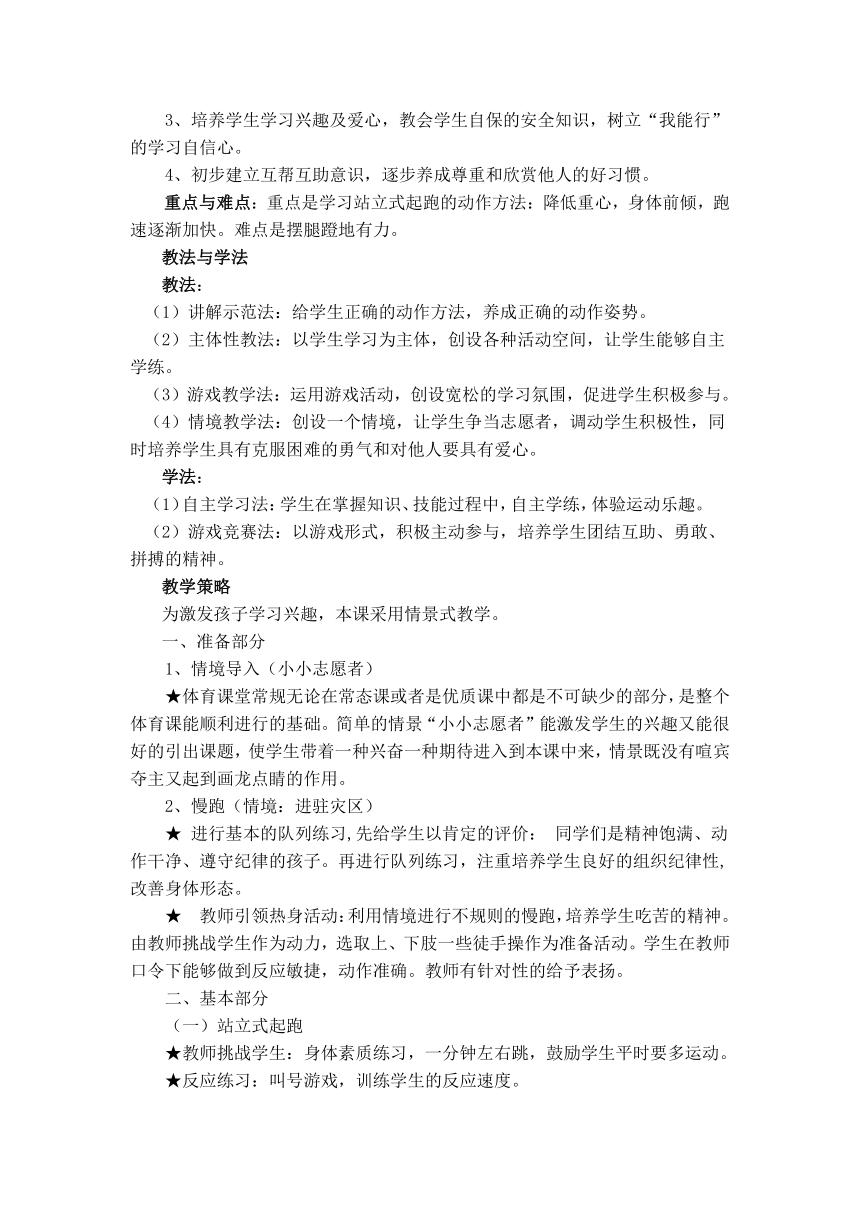 3、培养学生学习兴趣及爱心，教会学生自保的安全知识，树立“我能行”的学习自信心。

4、初步建立互帮互助意识，逐步养成尊重和欣赏他人的好习惯。

重点与难点：重点是学习站立式起跑的动作方法：降低重心，身体前倾，跑速逐渐加快。难点是摆腿蹬地有力。

教法与学法

教法：

（1）讲解示范法：给学生正确的动作方法，养成正确的动作姿势。

（2）主体性教法：以学生学习为主体，创设各种活动空间，让学生能够自主学练。

（3）游戏教学法：运用游戏活动，创设宽松的学习氛围，促进学生积极参与。

（4）情境教学法：创设一个情境，让学生争当志愿者，调动学生积极性，同时培养学生具有克服困难的勇气和对他人要具有爱心。

学法：

（1）自主学习法：学生在掌握知识、技能过程中，自主学练，体验运动乐趣。

（2）游戏竞赛法：以游戏形式，积极主动参与，培养学生团结互助、勇敢、拼搏的精神。

教学策略

为激发孩子学习兴趣，本课采用情景式教学。

一、准备部分

1、情境导入（小小志愿者）

★体育课堂常规无论在常态课或者是优质课中都是不可缺少的部分，是整个体育课能顺利进行的基础。简单的情景“小小志愿者”能激发学生的兴趣又能很好的引出课题，使学生带着一种兴奋一种期待进入到本课中来，情景既没有喧宾夺主又起到画龙点睛的作用。

2、慢跑（情境：进驻灾区）

★ 进行基本的队列练习,先给学生以肯定的评价： 同学们是精神饱满、动作干净、遵守纪律的孩子。再进行队列练习，注重培养学生良好的组织纪律性,改善身体形态。

★ 教师引领热身活动：利用情境进行不规则的慢跑，培养学生吃苦的精神。由教师挑战学生作为动力，选取上、下肢一些徒手操作为准备活动。学生在教师口令下能够做到反应敏捷，动作准确。教师有针对性的给予表扬。

二、基本部分

（一）站立式起跑

★教师挑战学生：身体素质练习，一分钟左右跳，鼓励学生平时要多运动。

★反应练习：叫号游戏，训练学生的反应速度。